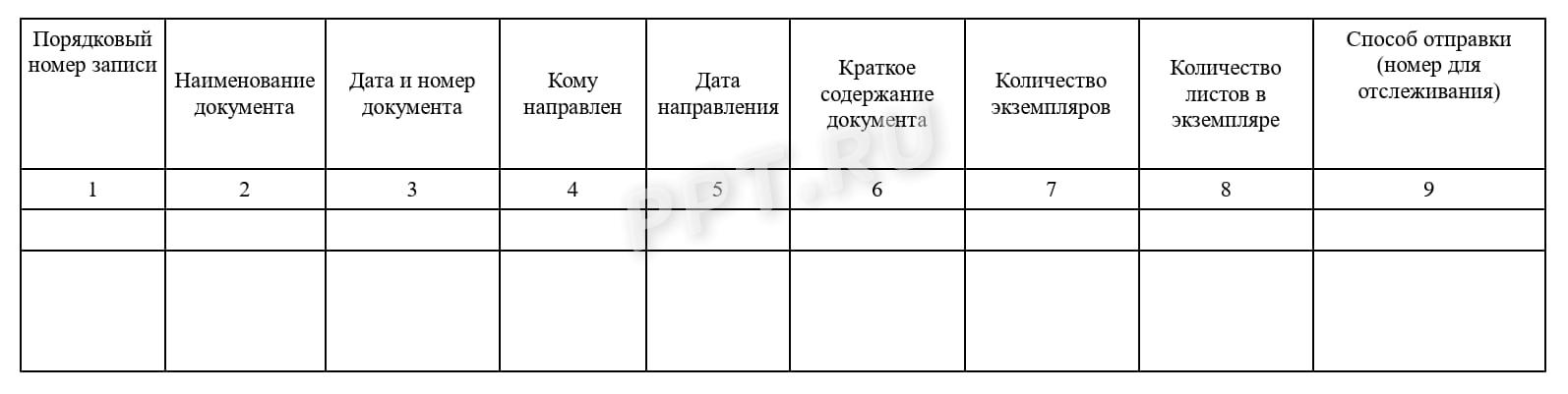 | Порядковый номер записи | Наименование документа | Дата и номер документа | Кому направлен | Дата направления | Краткое содержание документа | Количество экземпляров | Количество листов в экземпляре | Способ отправки (номер для отслеживания) |
|---|---|---|---|---|---|---|---|---|
| 1 | 2 | 3 | 4 | 5 | 6 | 7 | 8 | 9 |
| | | | | | | | | |
| | | | | | | | | |

PPT.RU